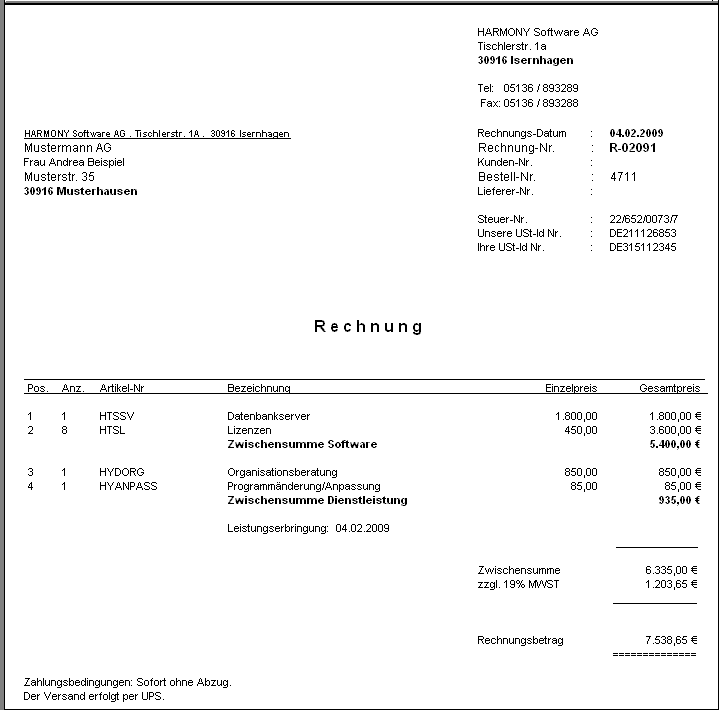 HARMONY Software AG
Tischlerstr. 1a
30916 Isernhagen

Tel: 05136 / 893289
Fax: 05136 / 893288

HARMONY Software AG . Tischlerstr. 1A . 30916 Isernhagen
Mustermann AG
Frau Andrea Beispiel
Musterstr. 35
30916 Musterhausen

Rechnungs-Datum : 04.02.2009
Rechnung-Nr. : R-02091
Kunden-Nr. :
Bestell-Nr. : 4711
Lieferer-Nr. :

Steuer-Nr. : 22/652/0073/7
Unsere USt-Id Nr. : DE211126853
Ihre USt-Id Nr. : DE315112345

Rechnung

| Pos. | Anz. | Artikel-Nr | Bezeichnung | Einzelpreis | Gesamtpreis |
|---|---|---|---|---|---|
| 1 | 1 | HTSSV | Datenbankserver | 1.800,00 | 1.800,00 € |
| 2 | 8 | HTSL | Lizenzen | 450,00 | 3.600,00 € |
| | | | Zwischensumme Software | | 5.400,00 € |
| 3 | 1 | HYDORG | Organisationsberatung | 850,00 | 850,00 € |
| 4 | 1 | HYANPASS | Programmänderung/Anpassung | 85,00 | 85,00 € |
| | | | Zwischensumme Dienstleistung | | 935,00 € |

Leistungserbringung: 04.02.2009

Zwischensumme 6.335,00 €
zzgl. 19% MWST 1.203,65 €

Rechnungsbetrag 7.538,65 €
==============

Zahlungsbedingungen: Sofort ohne Abzug.
Der Versand erfolgt per UPS.